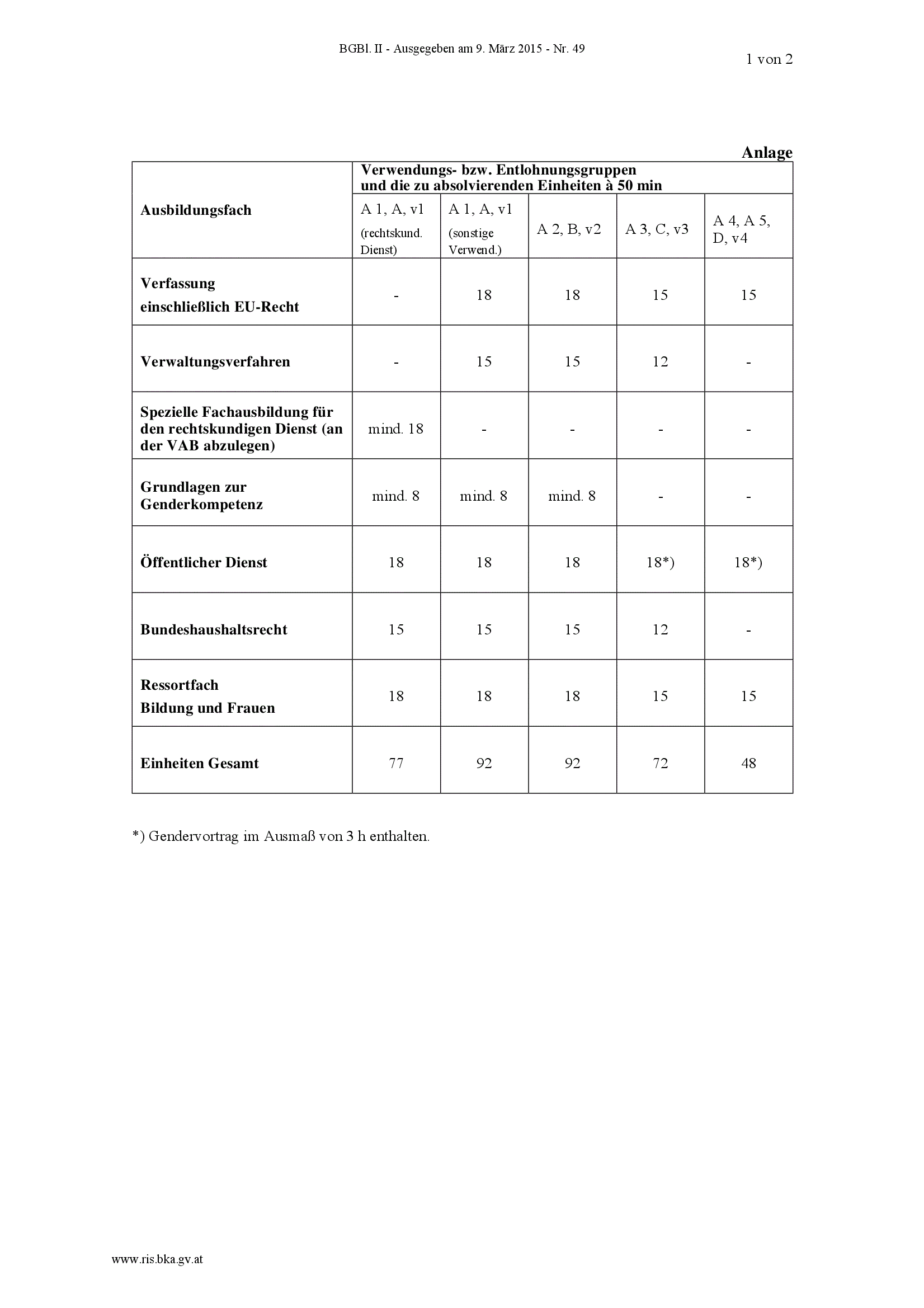 BGBl. II - Ausgegeben am 9. März 2015 - Nr. 49

1 von 2

Anlage

| Ausbildungsfach | Verwendungs- bzw. Entlohnungsgruppen und die zu absolvierenden Einheiten à 50 min | | | | |
|---|---|---|---|---|---|
| | A 1, A, v1 (rechtskund. Dienst) | A 1, A, v1 (sonstige Verwend.) | A 2, B, v2 | A 3, C, v3 | A 4, A 5, D, v4 |
| Verfassung einschließlich EU-Recht | - | 18 | 18 | 15 | 15 |
| Verwaltungsverfahren | - | 15 | 15 | 12 | - |
| Spezielle Fachausbildung für den rechtskundigen Dienst (an der VAB abzulegen) | mind. 18 | - | - | - | - |
| Grundlagen zur Genderkompetenz | mind. 8 | mind. 8 | mind. 8 | - | - |
| Öffentlicher Dienst | 18 | 18 | 18 | 18*) | 18*) |
| Bundeshaushaltsrecht | 15 | 15 | 15 | 12 | - |
| Ressortfach Bildung und Frauen | 18 | 18 | 18 | 15 | 15 |
| Einheiten Gesamt | 77 | 92 | 92 | 72 | 48 |

*) Gendervortrag im Ausmaß von 3 h enthalten.

www.ris.bka.gv.at